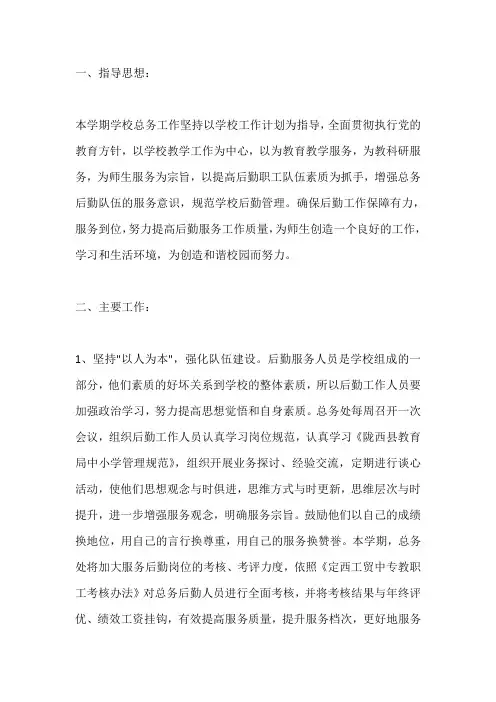 一、指导思想：

本学期学校总务工作坚持以学校工作计划为指导，全面贯彻执行党的教育方针，以学校教学工作为中心，以为教育教学服务，为教科研服务，为师生服务为宗旨，以提高后勤职工队伍素质为抓手，增强总务后勤队伍的服务意识，规范学校后勤管理。确保后勤工作保障有力，服务到位，努力提高后勤服务工作质量，为师生创造一个良好的工作，学习和生活环境，为创造和谐校园而努力。

二、主要工作：

1、坚持"以人为本"，强化队伍建设。后勤服务人员是学校组成的一部分，他们素质的好坏关系到学校的整体素质，所以后勤工作人员要加强政治学习，努力提高思想觉悟和自身素质。总务处每周召开一次会议，组织后勤工作人员认真学习岗位规范，认真学习《陇西县教育局中小学管理规范》，组织开展业务探讨、经验交流，定期进行谈心活动，使他们思想观念与时俱进，思维方式与时更新，思维层次与时提升，进一步增强服务观念，明确服务宗旨。鼓励他们以自己的成绩换地位，用自己的言行换尊重，用自己的服务换赞誉。本学期，总务处将加大服务后勤岗位的考核、考评力度，依照《定西工贸中专教职工考核办法》对总务后勤人员进行全面考核，并将考核结果与年终评优、绩效工资挂钩，有效提高服务质量，提升服务档次，更好地服务